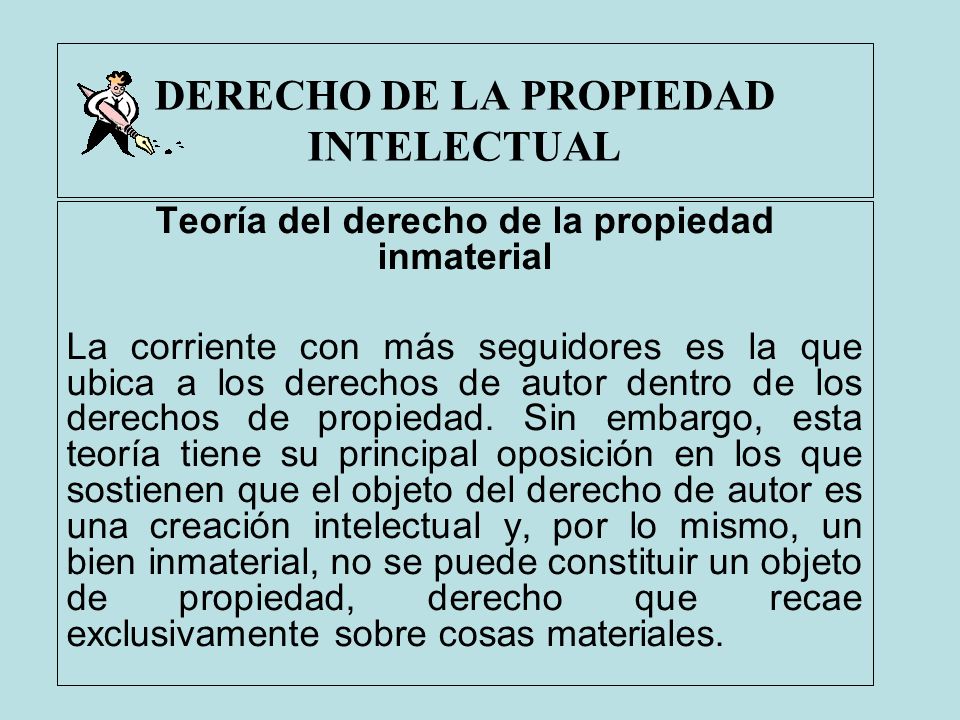 DERECHO DE LA PROPIEDAD INTELECTUAL

Teoría del derecho de la propiedad inmaterial

La corriente con más seguidores es la que ubica a los derechos de autor dentro de los derechos de propiedad. Sin embargo, esta teoría tiene su principal oposición en los que sostienen que el objeto del derecho de autor es una creación intelectual y, por lo mismo, un bien inmaterial, no se puede constituir un objeto de propiedad, derecho que recae exclusivamente sobre cosas materiales.